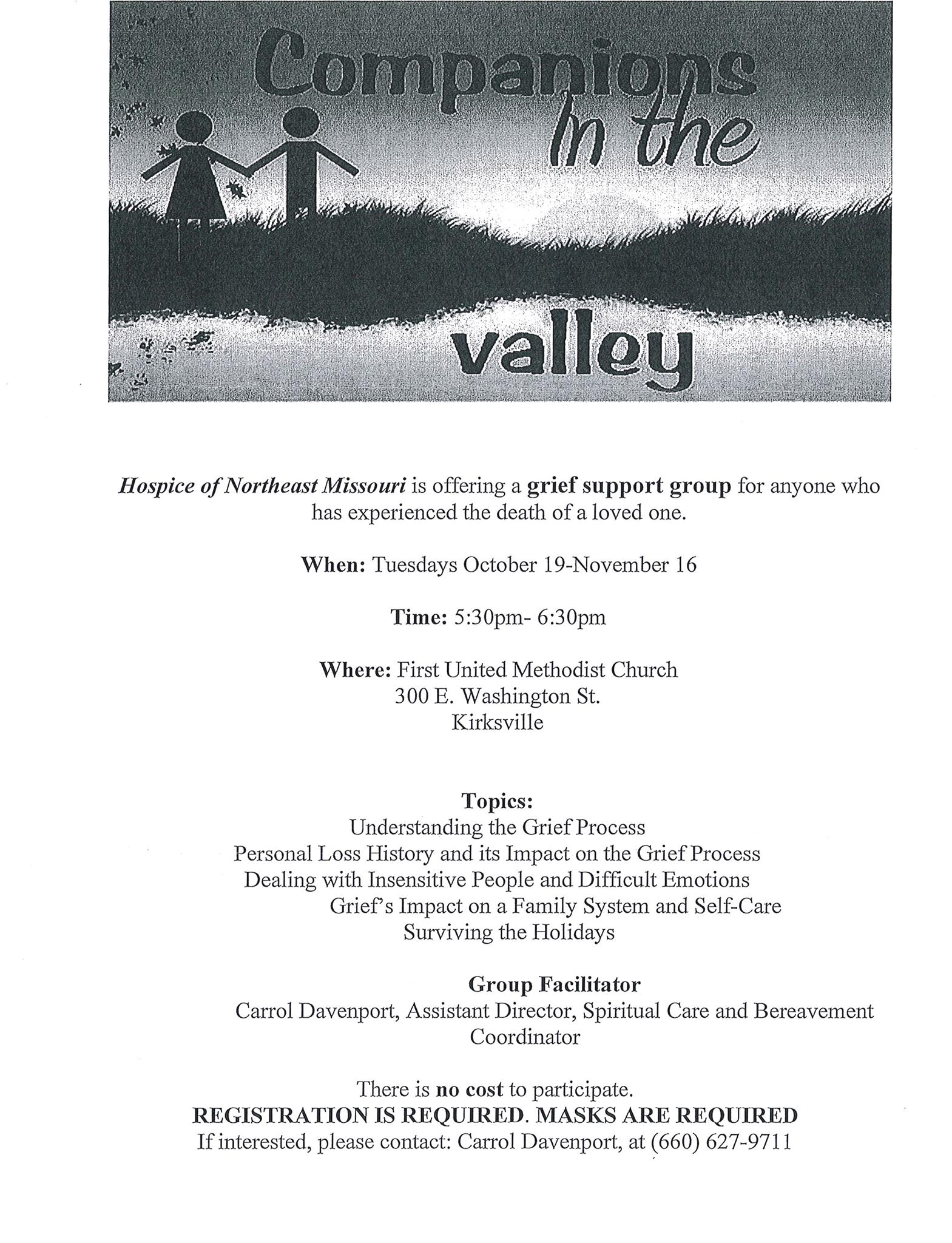 Companions in the valley

Hospice of Northeast Missouri is offering a grief support group for anyone who has experienced the death of a loved one.

When: Tuesdays October 19-November 16

Time: 5:30pm- 6:30pm

Where: First United Methodist Church
300 E. Washington St.
Kirksville

Topics:
Understanding the Grief Process
Personal Loss History and its Impact on the Grief Process
Dealing with Insensitive People and Difficult Emotions
Grief's Impact on a Family System and Self-Care
Surviving the Holidays

Group Facilitator
Carrol Davenport, Assistant Director, Spiritual Care and Bereavement Coordinator

There is no cost to participate.
REGISTRATION IS REQUIRED. MASKS ARE REQUIRED
If interested, please contact: Carrol Davenport, at (660) 627-9711